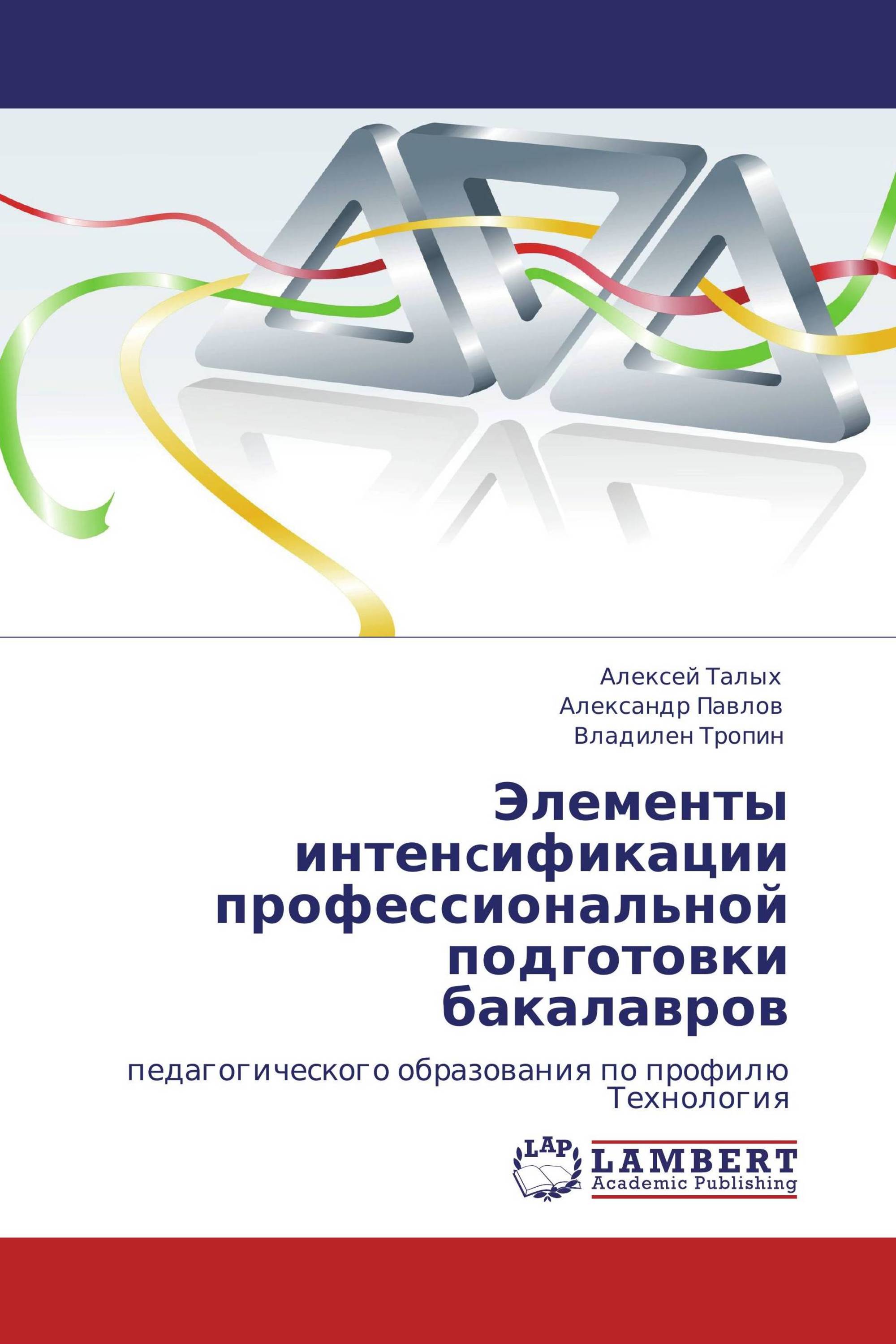 Алексей Талых
Александр Павлов
Владилен Тропин

Элементы интенсификации профессиональной подготовки бакалавров

педагогического образования по профилю Технология

LAP
LAMBERT
Academic Publishing